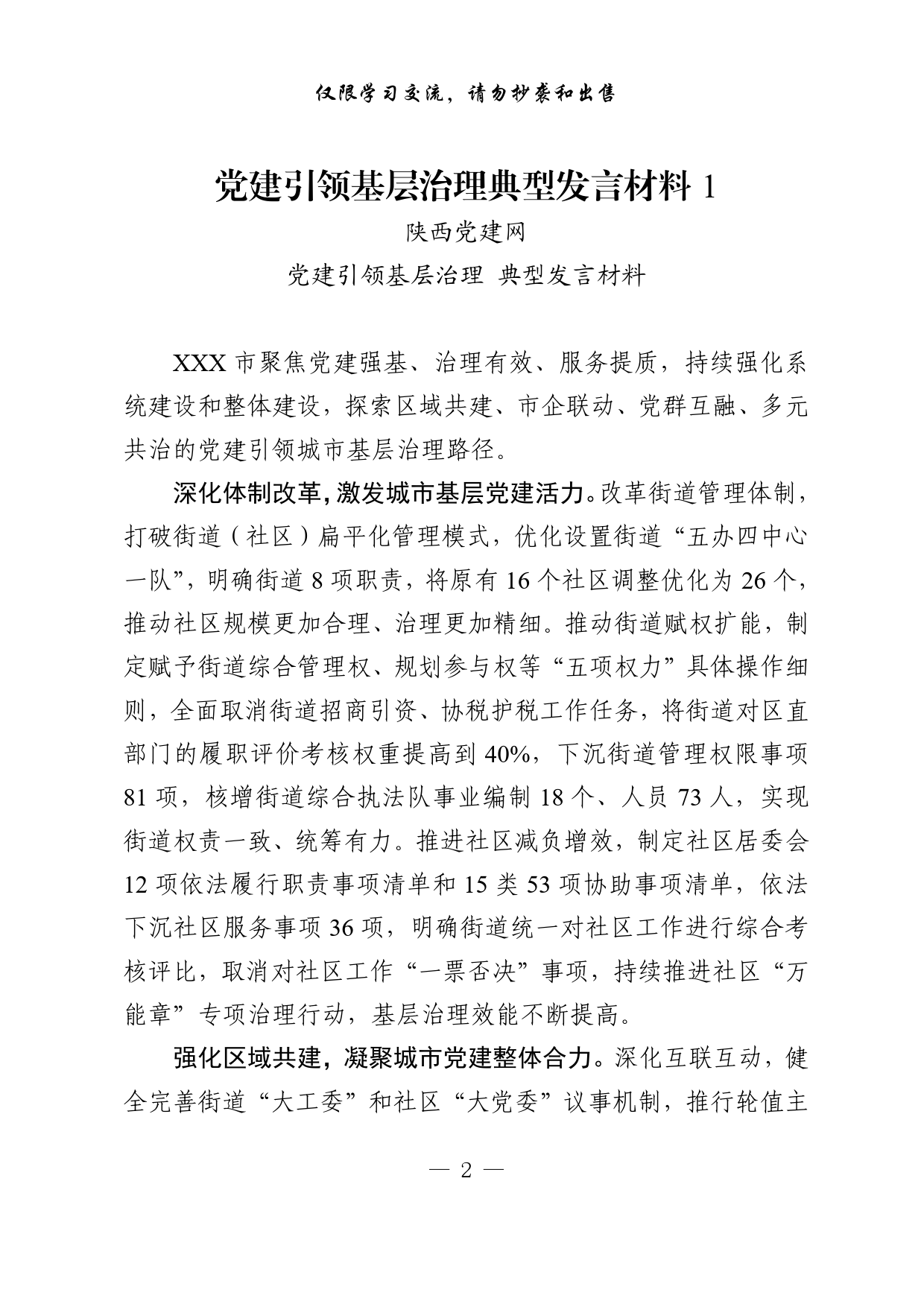 仅限学习交流，请勿抄袭和出售

党建引领基层治理典型发言材料 1

陕西党建网

党建引领基层治理 典型发言材料

XXX 市聚焦党建强基、治理有效、服务提质，持续强化系统建设和整体建设，探索区域共建、市企联动、党群互融、多元共治的党建引领城市基层治理路径。

深化体制改革，激发城市基层党建活力。改革街道管理体制，打破街道（社区）扁平化管理模式，优化设置街道“五办四中心一队”，明确街道 8 项职责，将原有 16 个社区调整优化为 26 个，推动社区规模更加合理、治理更加精细。推动街道赋权扩能，制定赋予街道综合管理权、规划参与权等“五项权力”具体操作细则，全面取消街道招商引资、协税护税工作任务，将街道对区直部门的履职评价考核权重提高到 40%，下沉街道管理权限事项 81 项，核增街道综合执法队事业编制 18 个、人员 73 人，实现街道权责一致、统筹有力。推进社区减负增效，制定社区居委会 12 项依法履行职责事项清单和 15 类 53 项协助事项清单，依法下沉社区服务事项 36 项，明确街道统一对社区工作进行综合考核评比，取消对社区工作“一票否决”事项，持续推进社区“万能章”专项治理行动，基层治理效能不断提高。

强化区域共建，凝聚城市党建整体合力。深化互联互动，健全完善街道“大工委”和社区“大党委”议事机制，推行轮值主

— 2 —